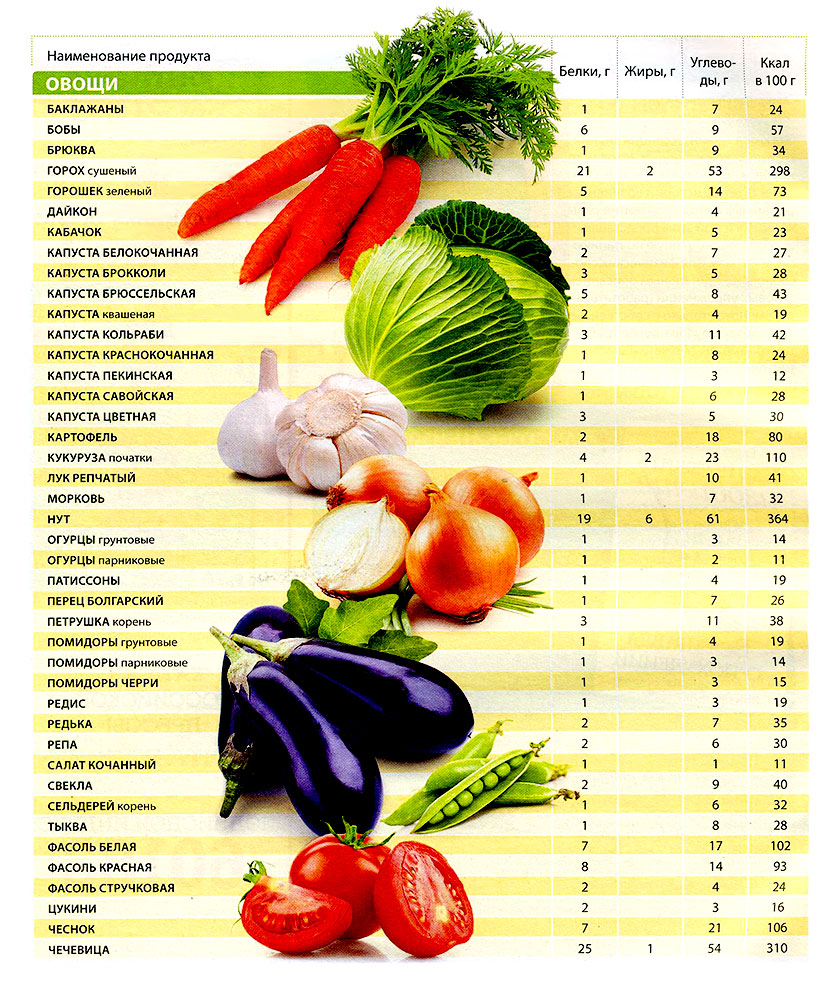 | Наименование продукта | Белки, г | Жиры, г | Углеводы, г | Ккал в 100 г |
|---|---|---|---|---|
| ОВОЩИ | | | | |
| БАКЛАЖАНЫ | 1 | | 7 | 24 |
| БОБЫ | 6 | | 9 | 57 |
| БРЮКВА | 1 | | 9 | 34 |
| ГОРОХ сушеный | 21 | 2 | 53 | 298 |
| ГОРОШЕК зеленый | 5 | | 14 | 73 |
| ДАЙКОН | 1 | | 4 | 21 |
| КАБАЧОК | 1 | | 5 | 23 |
| КАПУСТА БЕЛОКОЧАННАЯ | 2 | | 7 | 27 |
| КАПУСТА БРОККОЛИ | 3 | | 5 | 28 |
| КАПУСТА БРЮССЕЛЬСКАЯ | 5 | | 8 | 43 |
| КАПУСТА квашеная | 2 | | 4 | 19 |
| КАПУСТА КОЛЬРАБИ | 3 | | 11 | 42 |
| КАПУСТА КРАСНОКОЧАННАЯ | 1 | | 8 | 24 |
| КАПУСТА ПЕКИНСКАЯ | 1 | | 3 | 12 |
| КАПУСТА САВОЙСКАЯ | 1 | | 6 | 28 |
| КАПУСТА ЦВЕТНАЯ | 3 | | 5 | 30 |
| КАРТОФЕЛЬ | 2 | | 18 | 80 |
| КУКУРУЗА початки | 4 | 2 | 23 | 110 |
| ЛУК РЕПЧАТЫЙ | 1 | | 10 | 41 |
| МОРКОВЬ | 1 | | 7 | 32 |
| НУТ | 19 | 6 | 61 | 364 |
| ОГУРЦЫ грунтовые | 1 | | 3 | 14 |
| ОГУРЦЫ парниковые | 1 | | 2 | 11 |
| ПАТИССОНЫ | 1 | | 4 | 19 |
| ПЕРЕЦ БОЛГАРСКИЙ | 1 | | 7 | 26 |
| ПЕТРУШКА корень | 3 | | 11 | 38 |
| ПОМИДОРЫ грунтовые | 1 | | 4 | 19 |
| ПОМИДОРЫ парниковые | 1 | | 3 | 14 |
| ПОМИДОРЫ ЧЕРРИ | 1 | | 3 | 15 |
| РЕДИС | 1 | | 3 | 19 |
| РЕДЬКА | 2 | | 7 | 35 |
| РЕПА | 2 | | 6 | 30 |
| САЛАТ КОЧАННЫЙ | 1 | | 1 | 11 |
| СВЕКЛА | 2 | | 9 | 40 |
| СЕЛЬДЕРЕЙ корень | 1 | | 6 | 32 |
| ТЫКВА | 1 | | 8 | 28 |
| ФАСОЛЬ БЕЛАЯ | 7 | | 17 | 102 |
| ФАСОЛЬ КРАСНАЯ | 8 | | 14 | 93 |
| ФАСОЛЬ СТРУЧКОВАЯ | 2 | | 4 | 24 |
| ЦУКИНИ | 2 | | 3 | 16 |
| ЧЕСНОК | 7 | | 21 | 106 |
| ЧЕЧЕВИЦА | 25 | 1 | 54 | 310 |